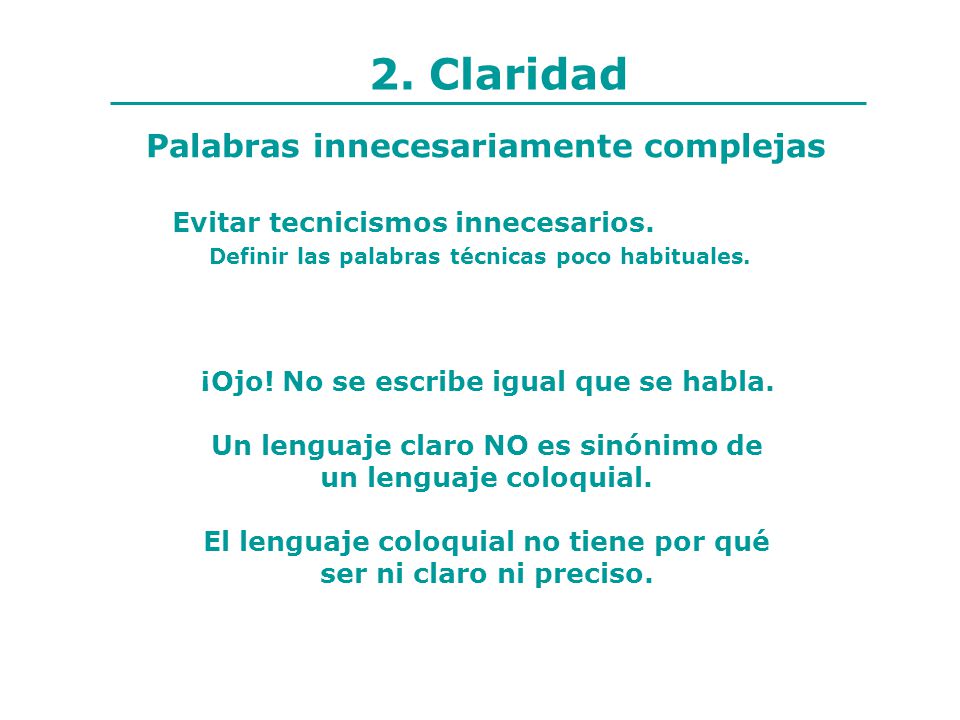 2. Claridad

Palabras innecesariamente complejas

Evitar tecnicismos innecesarios.

Definir las palabras técnicas poco habituales.

¡Ojo! No se escribe igual que se habla.

Un lenguaje claro NO es sinónimo de un lenguaje coloquial.

El lenguaje coloquial no tiene por qué ser ni claro ni preciso.